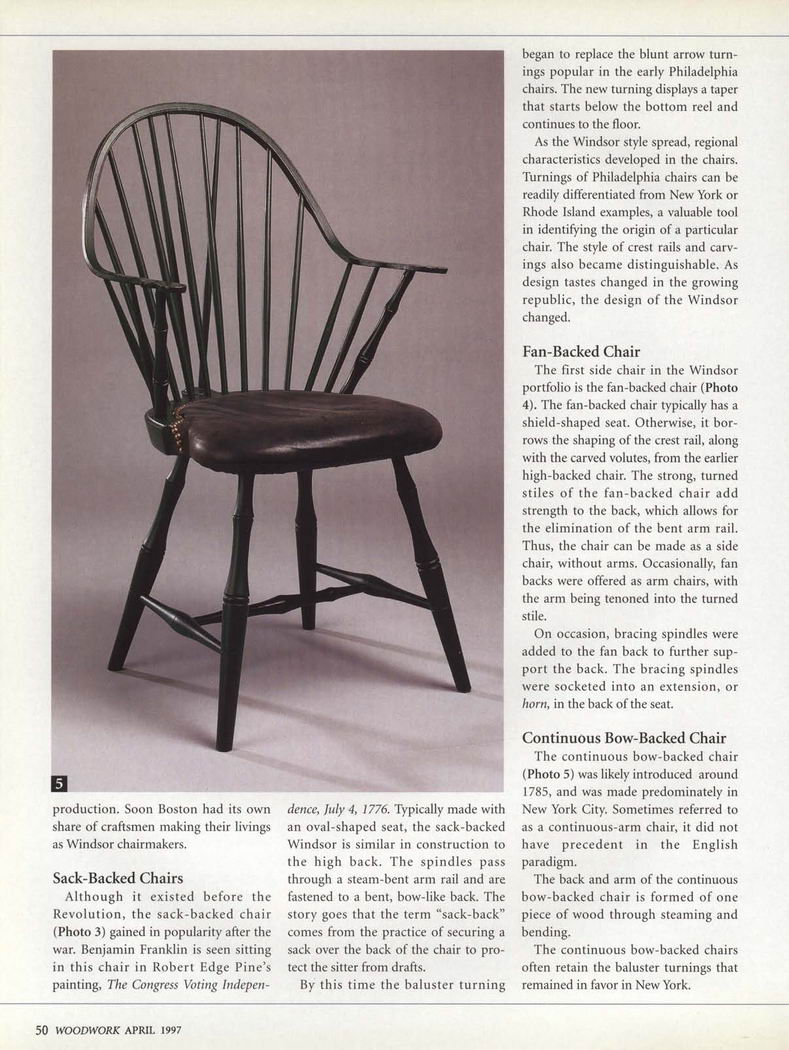 5

production. Soon Boston had its own share of craftsmen making their livings as Windsor chairmakers.

Sack-Backed Chairs

Although it existed before the Revolution, the sack-backed chair (Photo 3) gained in popularity after the war. Benjamin Franklin is seen sitting in this chair in Robert Edge Pine's painting, The Congress Voting Independence, July 4, 1776. Typically made with an oval-shaped seat, the sack-backed Windsor is similar in construction to the high back. The spindles pass through a steam-bent arm rail and are fastened to a bent, bow-like back. The story goes that the term "sack-back" comes from the practice of securing a sack over the back of the chair to protect the sitter from drafts.

By this time the baluster turning began to replace the blunt arrow turnings popular in the early Philadelphia chairs. The new turning displays a taper that starts below the bottom reel and continues to the floor.

As the Windsor style spread, regional characteristics developed in the chairs. Turnings of Philadelphia chairs can be readily differentiated from New York or Rhode Island examples, a valuable tool in identifying the origin of a particular chair. The style of crest rails and carvings also became distinguishable. As design tastes changed in the growing republic, the design of the Windsor changed.

Fan-Backed Chair

The first side chair in the Windsor portfolio is the fan-backed chair (Photo 4). The fan-backed chair typically has a shield-shaped seat. Otherwise, it borrows the shaping of the crest rail, along with the carved volutes, from the earlier high-backed chair. The strong, turned stiles of the fan-backed chair add strength to the back, which allows for the elimination of the bent arm rail. Thus, the chair can be made as a side chair, without arms. Occasionally, fan backs were offered as arm chairs, with the arm being tenoned into the turned stile.

On occasion, bracing spindles were added to the fan back to further support the back. The bracing spindles were socketed into an extension, or horn, in the back of the seat.

Continuous Bow-Backed Chair

The continuous bow-backed chair (Photo 5) was likely introduced around 1785, and was made predominately in New York City. Sometimes referred to as a continuous-arm chair, it did not have precedent in the English paradigm.

The back and arm of the continuous bow-backed chair is formed of one piece of wood through steaming and bending.

The continuous bow-backed chairs often retain the baluster turnings that remained in favor in New York.

50 WOODWORK APRIL 1997